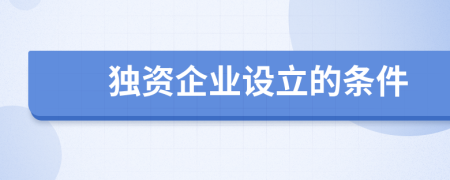 独资企业设立的条件